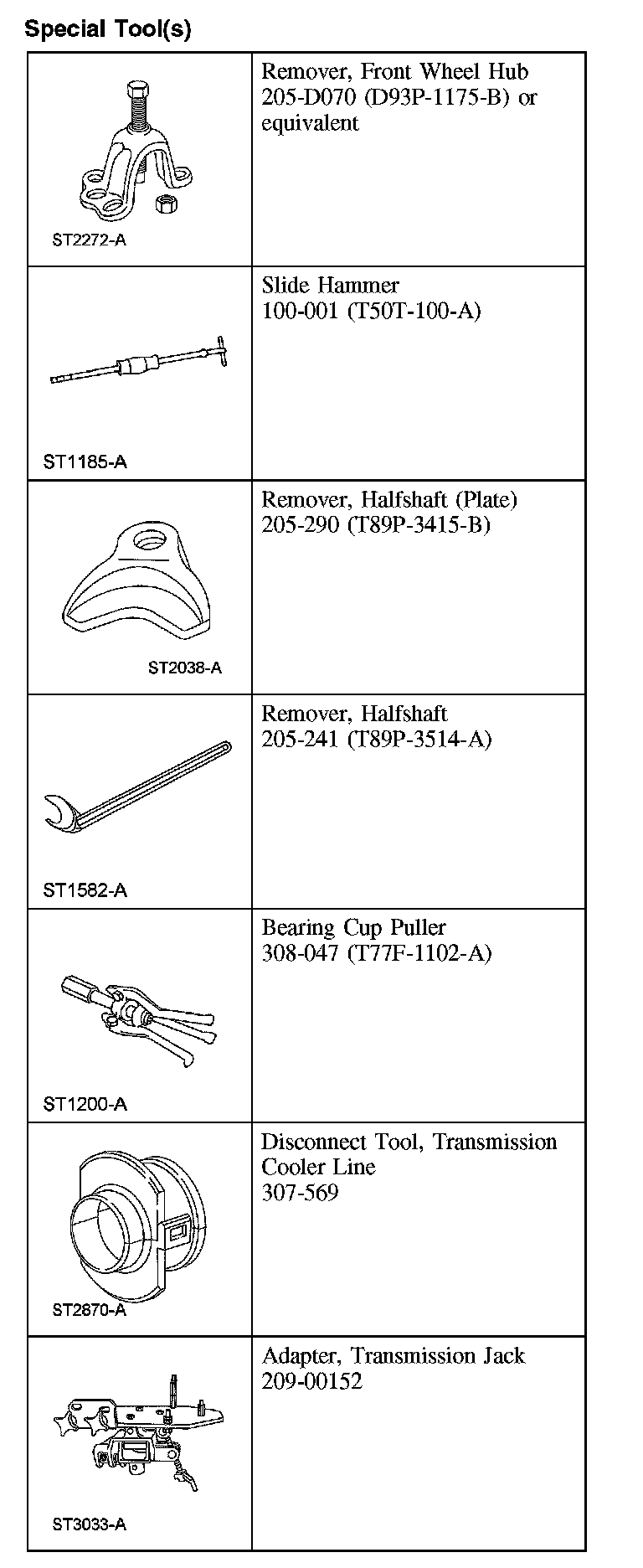 Special Tool(s)

| | |
|---|---|
| ST2272-A | Remover, Front Wheel Hub 205-D070 (D93P-1175-B) or equivalent |
| ST1185-A | Slide Hammer 100-001 (T50T-100-A) |
| ST2038-A | Remover, Halfshaft (Plate) 205-290 (T89P-3415-B) |
| ST1582-A | Remover, Halfshaft 205-241 (T89P-3514-A) |
| ST1200-A | Bearing Cup Puller 308-047 (T77F-1102-A) |
| ST2870-A | Disconnect Tool, Transmission Cooler Line 307-569 |
| ST3033-A | Adapter, Transmission Jack 209-00152 |